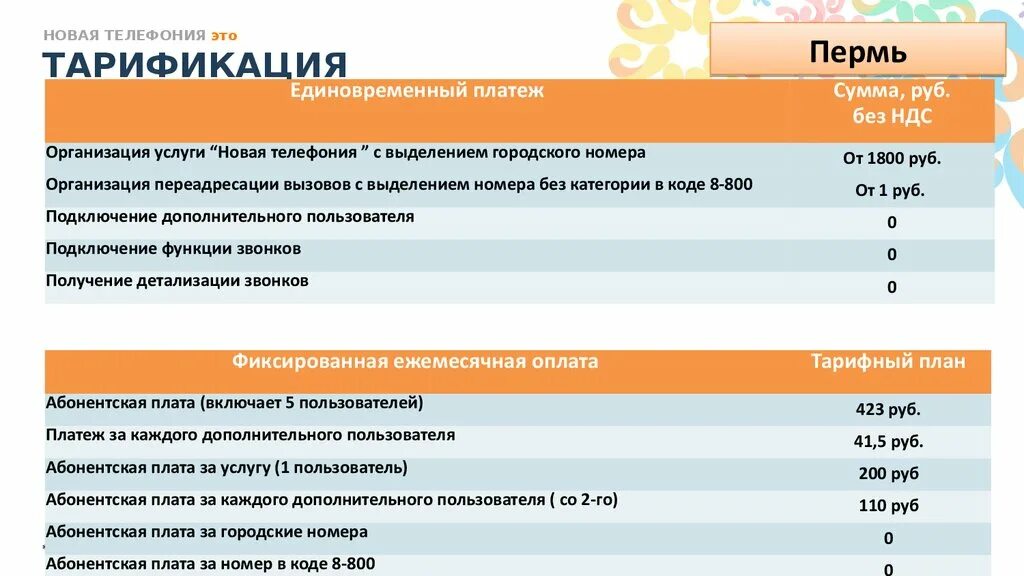 НОВАЯ ТЕЛЕФОНИЯ это
ТАРИФИКАЦИЯ

Пермь

| Единовременный платеж | Сумма, руб. без НДС |
|---|---|
| Организация услуги “Новая телефония ” с выделением городского номера | От 1800 руб. |
| Организация переадресации вызовов с выделением номера без категории в коде 8-800 | От 1 руб. |
| Подключение дополнительного пользователя | 0 |
| Подключение функции звонков | 0 |
| Получение детализации звонков | 0 |

| Фиксированная ежемесячная оплата | Тарифный план |
|---|---|
| Абонентская плата (включает 5 пользователей) | 423 руб. |
| Платеж за каждого дополнительного пользователя | 41,5 руб. |
| Абонентская плата за услугу (1 пользователь) | 200 руб |
| Абонентская плата за каждого дополнительного пользователя ( со 2-го) | 110 руб |
| Абонентская плата за городские номера | 0 |
| Абонентская плата за номер в коде 8-800 | 0 |